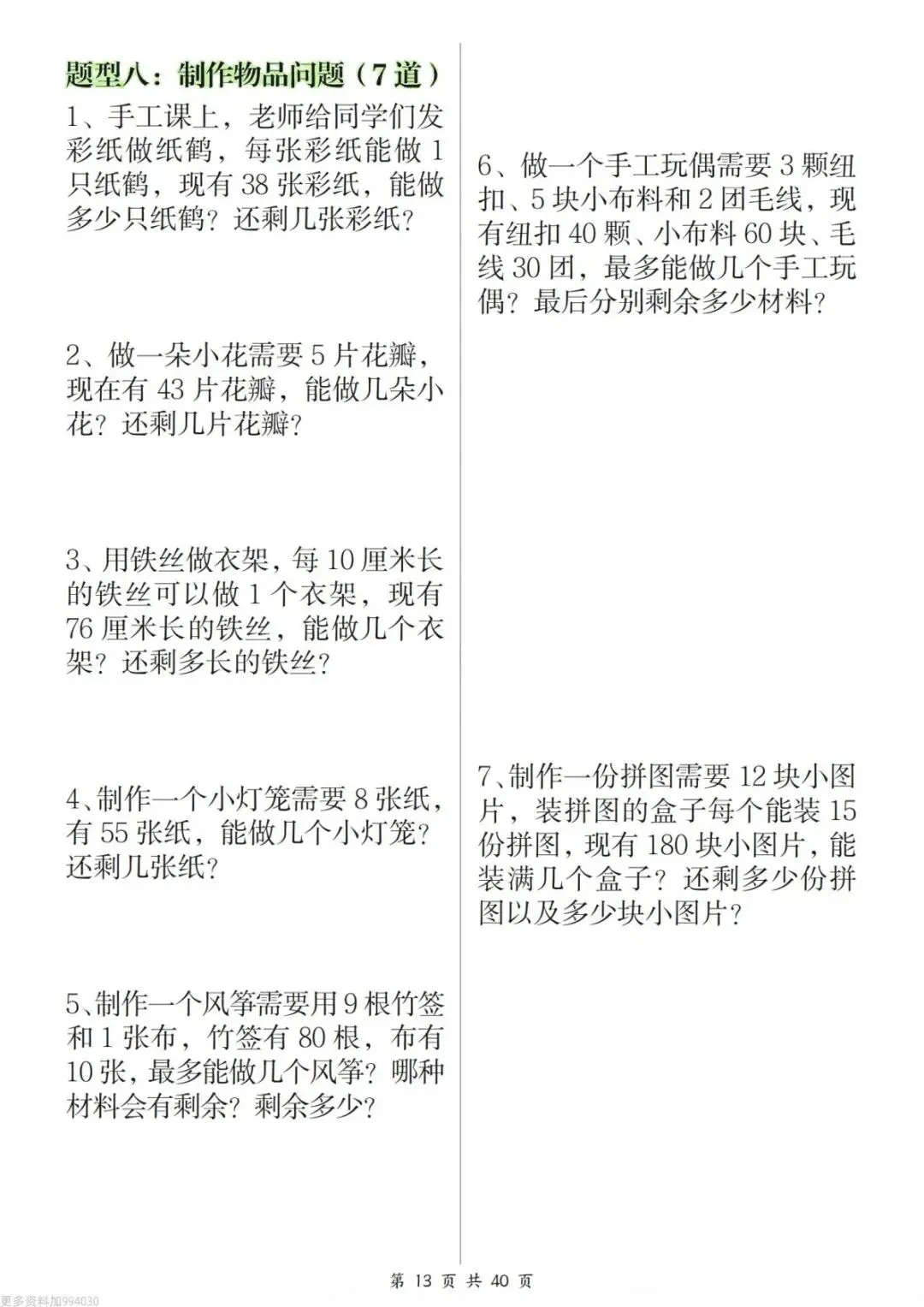 题型八：制作物品问题（7 道）

1、手工课上，老师给同学们发彩纸做纸鹤，每张彩纸能做 1 只纸鹤，现有 38 张彩纸，能做多少只纸鹤？还剩几张彩纸？

2、做一朵小花需要 5 片花瓣，现在有 43 片花瓣，能做几朵小花？还剩几片花瓣？

3、用铁丝做衣架，每 10 厘米长的铁丝可以做 1 个衣架，现有 76 厘米长的铁丝，能做几个衣架？还剩多长的铁丝？

4、制作一个小灯笼需要 8 张纸，有 55 张纸，能做几个小灯笼？还剩几张纸？

5、制作一个风筝需要用 9 根竹签和 1 张布，竹签有 80 根，布有 10 张，最多能做几个风筝？哪种材料会有剩余？剩余多少？

6、做一个手工玩偶需要 3 颗纽扣、5 块小布料和 2 团毛线，现有纽扣 40 颗、小布料 60 块、毛线 30 团，最多能做几个手工玩偶？最后分别剩余多少材料？

7、制作一份拼图需要 12 块小图片，装拼图的盒子每个能装 15 份拼图，现有 180 块小图片，能装满几个盒子？还剩多少份拼图以及多少块小图片？

第 13 页 共 40 页

更多资料加994030